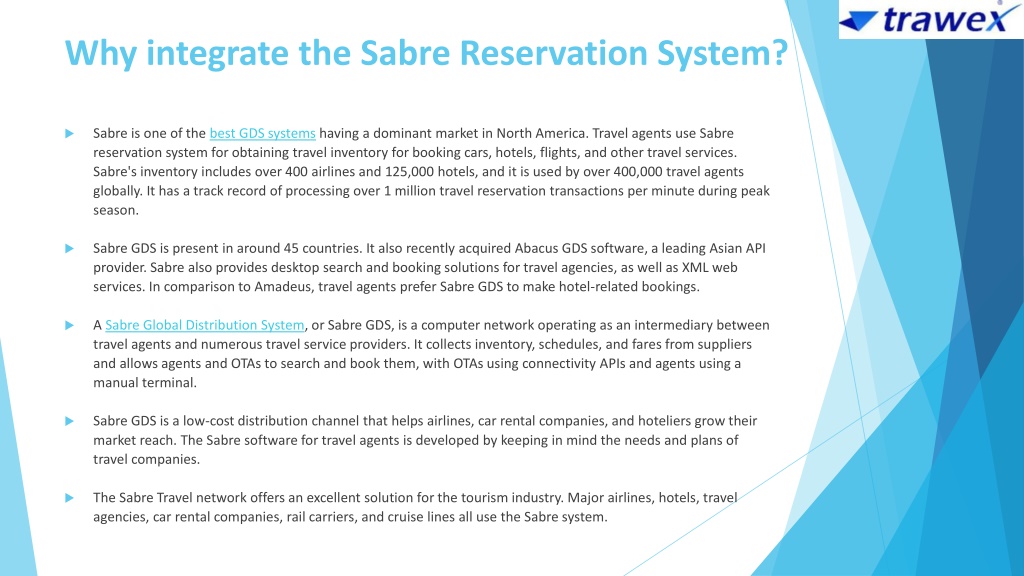 trawex

Why integrate the Sabre Reservation System?

Sabre is one of the best GDS systems having a dominant market in North America. Travel agents use Sabre reservation system for obtaining travel inventory for booking cars, hotels, flights, and other travel services. Sabre's inventory includes over 400 airlines and 125,000 hotels, and it is used by over 400,000 travel agents globally. It has a track record of processing over 1 million travel reservation transactions per minute during peak season.

Sabre GDS is present in around 45 countries. It also recently acquired Abacus GDS software, a leading Asian API provider. Sabre also provides desktop search and booking solutions for travel agencies, as well as XML web services. In comparison to Amadeus, travel agents prefer Sabre GDS to make hotel-related bookings.

A Sabre Global Distribution System, or Sabre GDS, is a computer network operating as an intermediary between travel agents and numerous travel service providers. It collects inventory, schedules, and fares from suppliers and allows agents and OTAs to search and book them, with OTAs using connectivity APIs and agents using a manual terminal.

Sabre GDS is a low-cost distribution channel that helps airlines, car rental companies, and hoteliers grow their market reach. The Sabre software for travel agents is developed by keeping in mind the needs and plans of travel companies.

The Sabre Travel network offers an excellent solution for the tourism industry. Major airlines, hotels, travel agencies, car rental companies, rail carriers, and cruise lines all use the Sabre system.